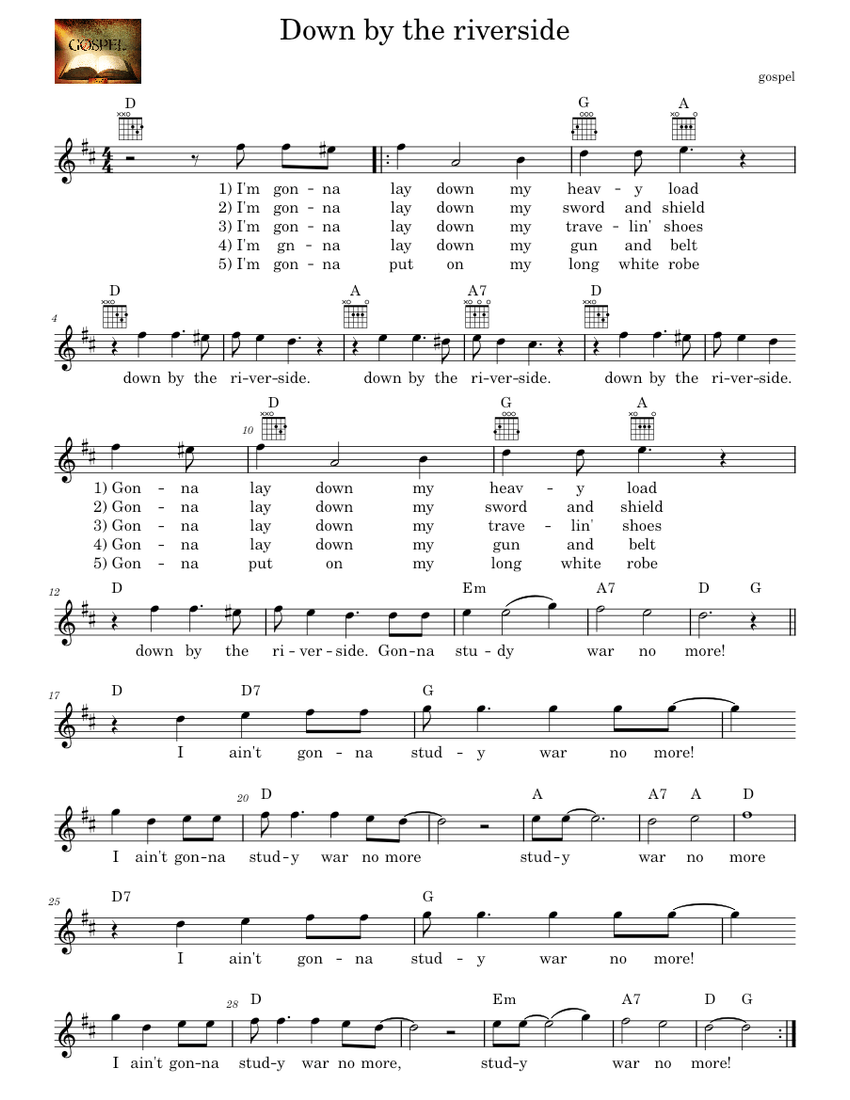 GOSPEL

Down by the riverside

gospel

D G A

1) I'm gon - na lay down my heav - y load
2) I'm gon - na lay down my sword and shield
3) I'm gon - na lay down my trave - lin' shoes
4) I'm gn - na lay down my gun and belt
5) I'm gon - na put on my long white robe

4
D A A7 D

down by the ri-ver-side. down by the ri-ver-side. down by the ri-ver-side.

10
D G A

1) Gon - na lay down my heav - y load
2) Gon - na lay down my sword and shield
3) Gon - na lay down my trave - lin' shoes
4) Gon - na lay down my gun and belt
5) Gon - na put on my long white robe

12
D Em A7 D G

down by the ri - ver - side. Gon-na stu - dy war no more!

17
D D7 G

I ain't gon - na stud - y war no more!

20
D A A7 A D

I ain't gon-na stud-y war no more stud-y war no more

25
D7 G

I ain't gon - na stud - y war no more!

28
D Em A7 D G

I ain't gon-na stud-y war no more, stud-y war no more!